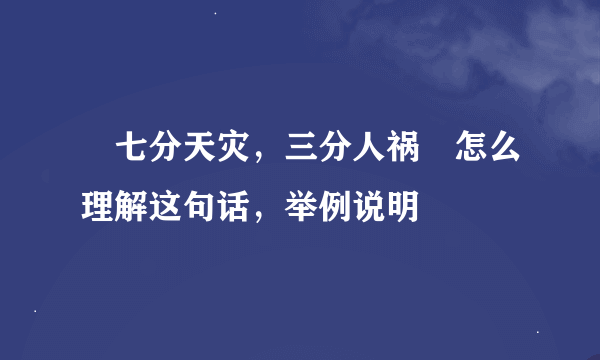 七分天灾，三分人祸　怎么理解这句话，举例说明